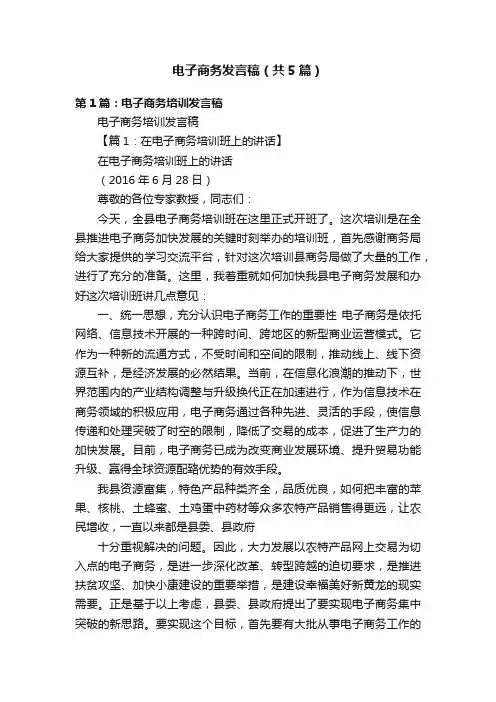 电子商务发言稿（共5篇）

第1篇：电子商务培训发言稿

电子商务培训发言稿

【篇1：在电子商务培训班上的讲话】

在电子商务培训班上的讲话

（2016年6月28日）

尊敬的各位专家教授，同志们：

今天，全县电子商务培训班在这里正式开班了。这次培训是在全县推进电子商务加快发展的关键时刻举办的培训班，首先感谢商务局给大家提供的学习交流平台，针对这次培训县商务局做了大量的工作，进行了充分的准备。这里，我着重就如何加快我县电子商务发展和办好这次培训班讲几点意见：

一、统一思想，充分认识电子商务工作的重要性 电子商务是依托网络、信息技术开展的一种跨时间、跨地区的新型商业运营模式。它作为一种新的流通方式，不受时间和空间的限制，推动线上、线下资源互补，是经济发展的必然结果。当前，在信息化浪潮的推动下，世界范围内的产业结构调整与升级换代正在加速进行，作为信息技术在商务领域的积极应用，电子商务通过各种先进、灵活的手段，使信息传递和处理突破了时空的限制，降低了交易的成本，促进了生产力的加快发展。目前，电子商务已成为改变商业发展环境、提升贸易功能升级、赢得全球资源配臵优势的有效手段。

我县资源富集，特色产品种类齐全，品质优良，如何把丰富的苹果、核桃、土蜂蜜、土鸡蛋中药材等众多农特产品销售得更远，让农民增收，一直以来都是县委、县政府

十分重视解决的问题。因此，大力发展以农特产品网上交易为切入点的电子商务，是进一步深化改革、转型跨越的迫切要求，是推进扶贫攻坚、加快小康建设的重要举措，是建设幸福美好新黄龙的现实需要。正是基于以上考虑，县委、县政府提出了要实现电子商务集中突破的新思路。要实现这个目标，首先要有大批从事电子商务工作的